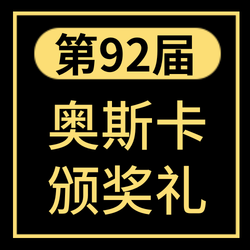 第92届

奥斯卡
颁奖礼